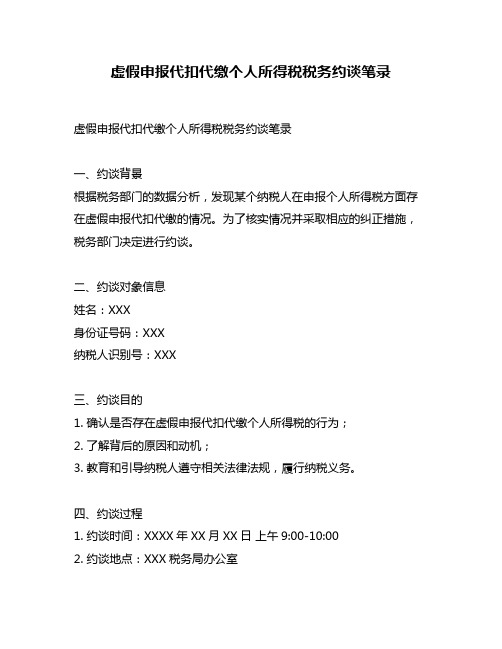 虚假申报代扣代缴个人所得税税务约谈笔录

虚假申报代扣代缴个人所得税税务约谈笔录

一、约谈背景
根据税务部门的数据分析，发现某个纳税人在申报个人所得税方面存在虚假申报代扣代缴的情况。为了核实情况并采取相应的纠正措施，税务部门决定进行约谈。

二、约谈对象信息
姓名：XXX
身份证号码：XXX
纳税人识别号：XXX

三、约谈目的
1. 确认是否存在虚假申报代扣代缴个人所得税的行为；
2. 了解背后的原因和动机；
3. 教育和引导纳税人遵守相关法律法规，履行纳税义务。

四、约谈过程
1. 约谈时间：XXXX 年 XX 月 XX 日 上午 9:00-10:00
2. 约谈地点：XXX 税务局办公室